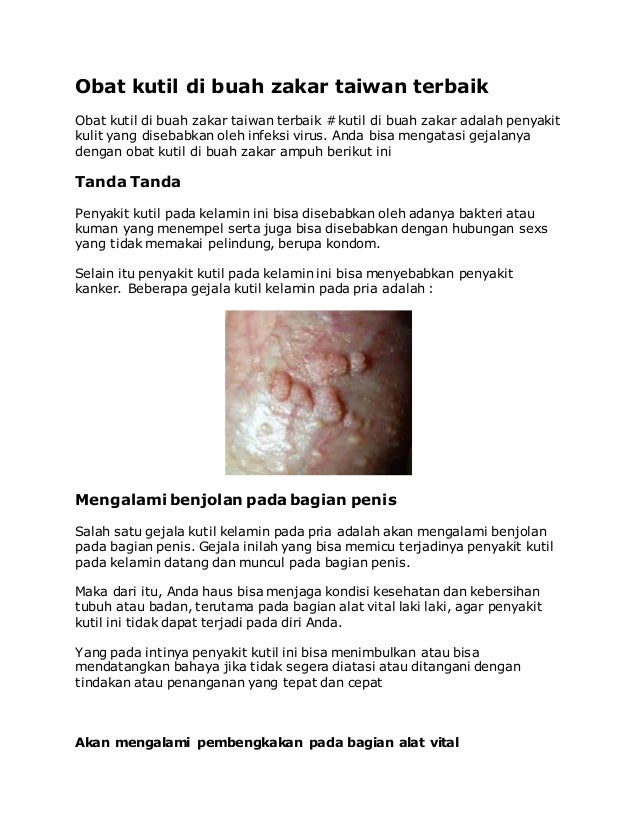 Obat kutil di buah zakar taiwan terbaik

Obat kutil di buah zakar taiwan terbaik # kutil di buah zakar adalah penyakit kulit yang disebabkan oleh infeksi virus. Anda bisa mengatasi gejalanya dengan obat kutil di buah zakar ampuh berikut ini

Tanda Tanda

Penyakit kutil pada kelamin ini bisa disebabkan oleh adanya bakteri atau kuman yang menempel serta juga bisa disebabkan dengan hubungan sexs yang tidak memakai pelindung, berupa kondom.

Selain itu penyakit kutil pada kelamin ini bisa menyebabkan penyakit kanker. Beberapa gejala kutil kelamin pada pria adalah :

Mengalami benjolan pada bagian penis

Salah satu gejala kutil kelamin pada pria adalah akan mengalami benjolan pada bagian penis. Gejala inilah yang bisa memicu terjadinya penyakit kutil pada kelamin datang dan muncul pada bagian penis.

Maka dari itu, Anda haus bisa menjaga kondisi kesehatan dan kebersihan tubuh atau badan, terutama pada bagian alat vital laki laki, agar penyakit kutil ini tidak dapat terjadi pada diri Anda.

Yang pada intinya penyakit kutil ini bisa menimbulkan atau bisa mendatangkan bahaya jika tidak segera diatasi atau ditangani dengan tindakan atau penanganan yang tepat dan cepat

Akan mengalami pembengkakan pada bagian alat vital